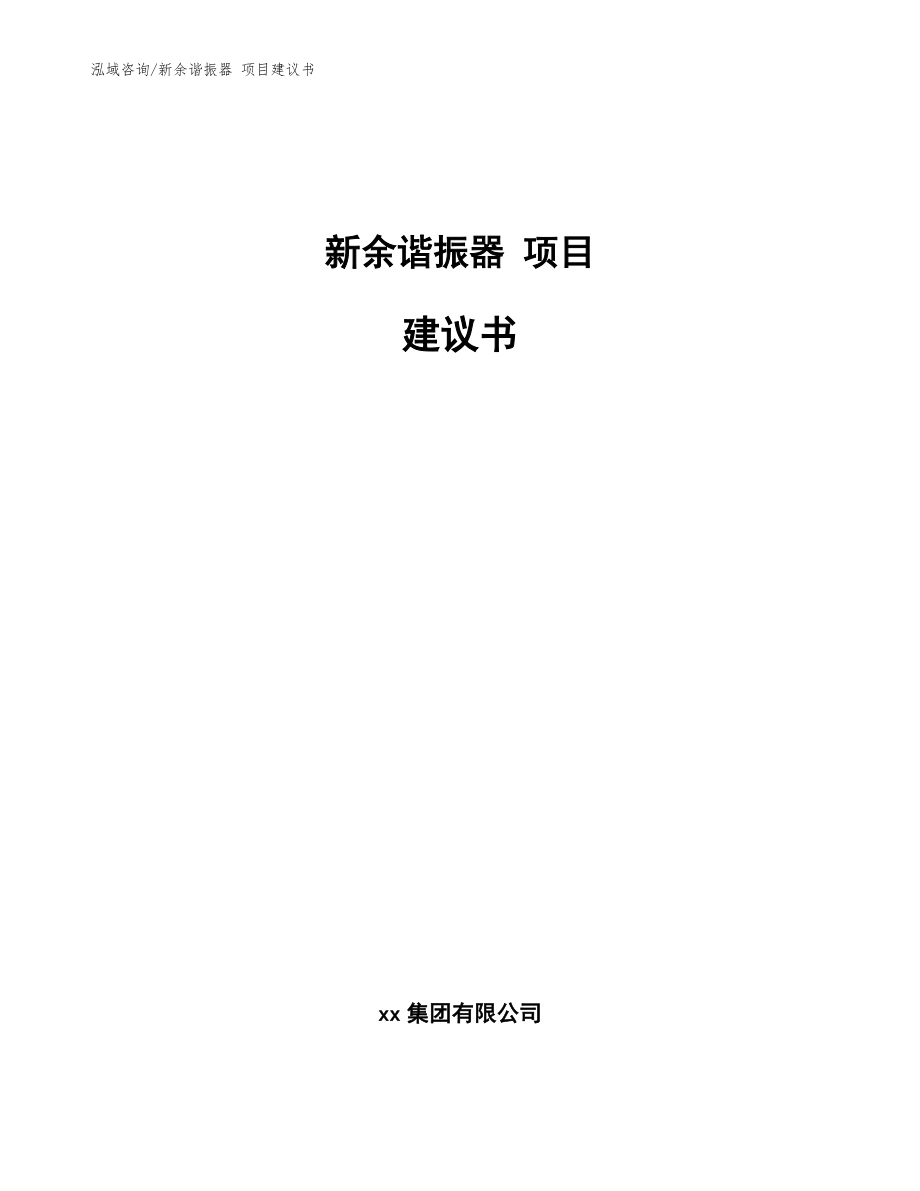 泓域咨询/新余谐振器 项目建议书

新余谐振器 项目

建议书

xx 集团有限公司